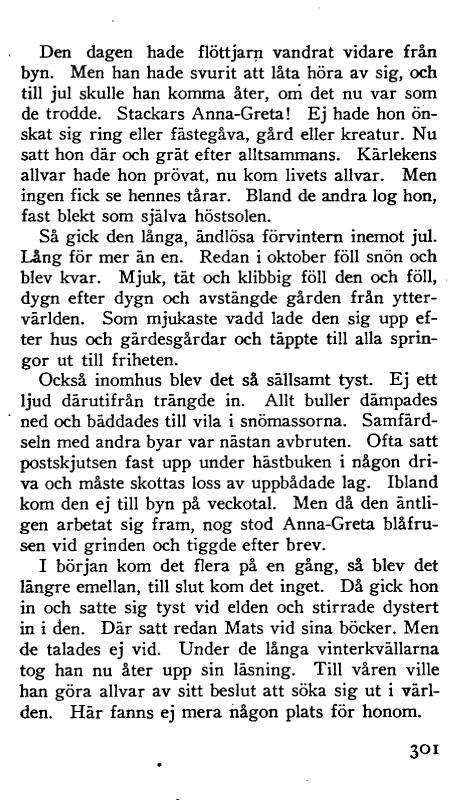 Den dagen hade flöttjarn vandrat vidare från byn. Men han hade svurit att låta höra av sig, och till jul skulle han komma åter, om det nu var som de trodde. Stackars Anna-Greta! Ej hade hon önskat sig ring eller fästegåva, gård eller kreatur. Nu satt hon där och grät efter alltsammans. Kärlekens allvar hade hon prövat, nu kom livets allvar. Men ingen fick se hennes tårar. Bland de andra log hon, fast blekt som själva höstsolen.

Så gick den långa, ändlösa förvintern inemot jul. Lång för mer än en. Redan i oktober föll snön och blev kvar. Mjuk, tät och klibbig föll den och föll, dygn efter dygn och avstängde gården från yttervärlden. Som mjukaste vadd lade den sig upp efter hus och gärdesgårdar och täppte till alla springor ut till friheten.

Också inomhus blev det så sällsamt tyst. Ej ett ljud därutifrån trängde in. Allt buller dämpades ned och bäddades till vila i snömassorna. Samfärdseln med andra byar var nästan avbruten. Ofta satt postskjutsen fast upp under hästbuken i någon driva och måste skottas loss av uppbådade lag. Ibland kom den ej till byn på veckotal. Men då den äntligen arbetat sig fram, nog stod Anna-Greta blåfrusen vid grinden och tiggde efter brev.

I början kom det flera på en gång, så blev det längre emellan, till slut kom det inget. Då gick hon in och satte sig tyst vid elden och stirrade dystert in i den. Där satt redan Mats vid sina böcker. Men de talades ej vid. Under de långa vinterkvällarna tog han nu åter upp sin läsning. Till våren ville han göra allvar av sitt beslut att söka sig ut i världen. Här fanns ej mera någon plats för honom.

301